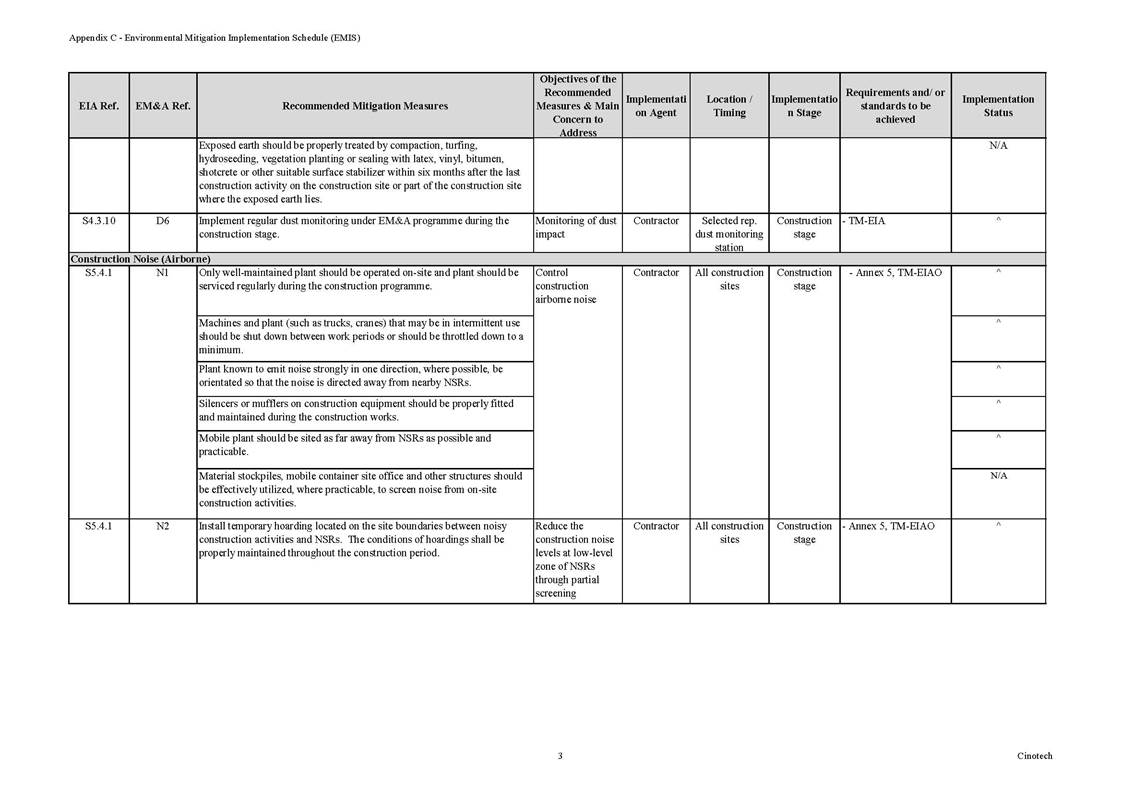 Appendix C - Environmental Mitigation Implementation Schedule (EMIS)

| EIA Ref. | EM&A Ref. | Recommended Mitigation Measures | Objectives of the Recommended Measures & Main Concern to Address | Implementation Agent | Location / Timing | Implementation Stage | Requirements and/ or standards to be achieved | Implementation Status |
|---|---|---|---|---|---|---|---|---|
| | | Exposed earth should be properly treated by compaction, turfing, hydroseeding, vegetation planting or sealing with latex, vinyl, bitumen, shotcrete or other suitable surface stabilizer within six months after the last construction activity on the construction site or part of the construction site where the exposed earth lies. | | | | | | N/A |
| S4.3.10 | D6 | Implement regular dust monitoring under EM&A programme during the construction stage. | Monitoring of dust impact | Contractor | Selected rep. dust monitoring station | Construction stage | - TM-EIA | ^ |
| Construction Noise (Airborne) | | | | | | | | |
| S5.4.1 | N1 | Only well-maintained plant should be operated on-site and plant should be serviced regularly during the construction programme. | Control construction airborne noise | Contractor | All construction sites | Construction stage | - Annex 5, TM-EIAO | ^ |
| | | Machines and plant (such as trucks, cranes) that may be in intermittent use should be shut down between work periods or should be throttled down to a minimum. | | | | | | ^ |
| | | Plant known to emit noise strongly in one direction, where possible, be orientated so that the noise is directed away from nearby NSRs. | | | | | | ^ |
| | | Silencers or mufflers on construction equipment should be properly fitted and maintained during the construction works. | | | | | | ^ |
| | | Mobile plant should be sited as far away from NSRs as possible and practicable. | | | | | | ^ |
| | | Material stockpiles, mobile container site office and other structures should be effectively utilized, where practicable, to screen noise from on-site construction activities. | | | | | | N/A |
| S5.4.1 | N2 | Install temporary hoarding located on the site boundaries between noisy construction activities and NSRs. The conditions of hoardings shall be properly maintained throughout the construction period. | Reduce the construction noise levels at low-level zone of NSRs through partial screening | Contractor | All construction sites | Construction stage | - Annex 5, TM-EIAO | ^ |

3

Cinotech